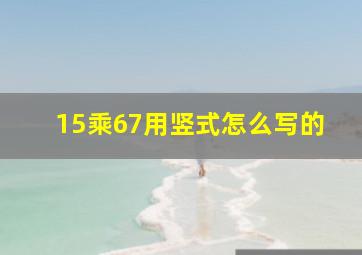 15乘67用竖式怎么写的